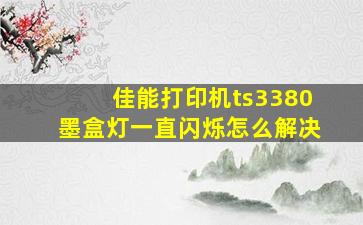 佳能打印机ts3380
墨盒灯一直闪烁怎么解决